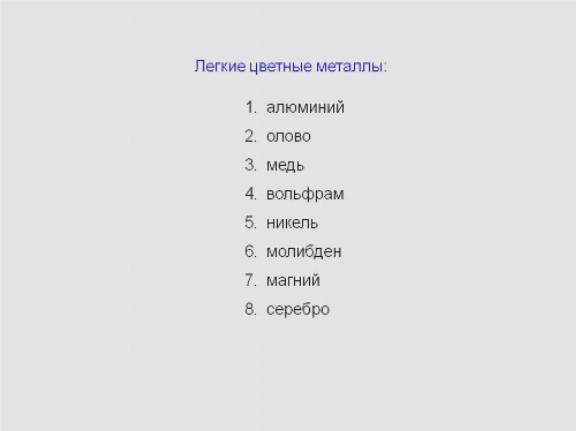 Легкие цветные металлы:

1. алюминий
2. олово
3. медь
4. вольфрам
5. никель
6. молибден
7. магний
8. серебро